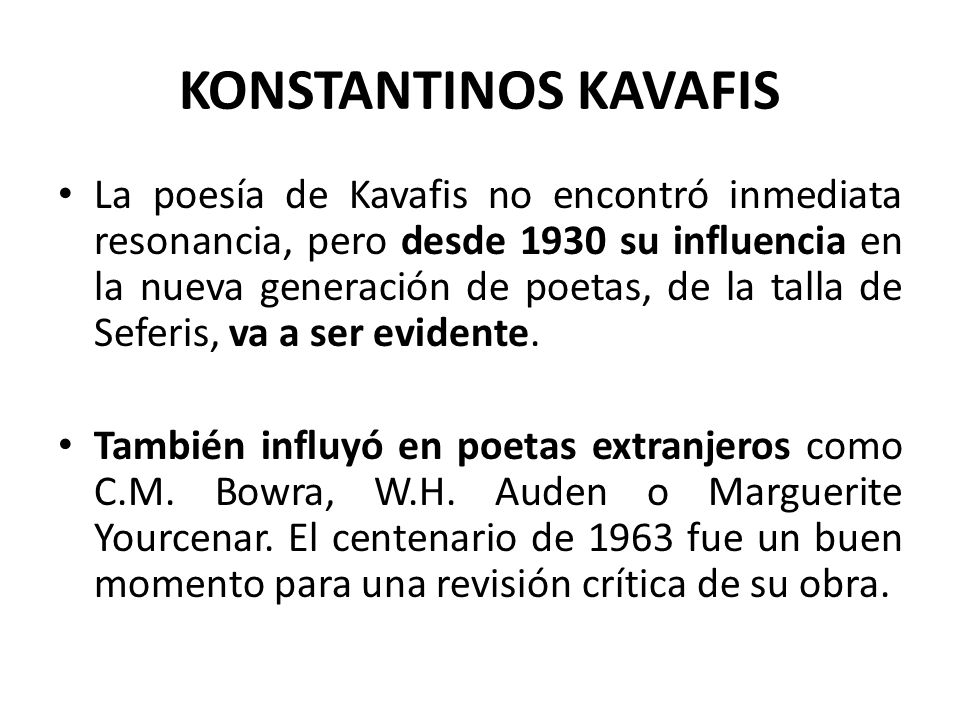 KONSTANTINOS KAVAFIS

• La poesía de Kavafis no encontró inmediata resonancia, pero desde 1930 su influencia en la nueva generación de poetas, de la talla de Seferis, va a ser evidente.

• También influyó en poetas extranjeros como C.M. Bowra, W.H. Auden o Marguerite Yourcenar. El centenario de 1963 fue un buen momento para una revisión crítica de su obra.